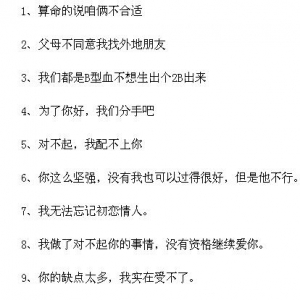 1、算命的说咱俩不合适

2、父母不同意我找外地朋友

3、我们都是B型血不想生出个2B出来

4、为了你好，我们分手吧

5、对不起，我配不上你

6、你这么坚强，没有我也可以过得很好，但是他不行。

7、我无法忘记初恋情人。

8、我做了对不起你的事情，没有资格继续爱你。

9、你的缺点太多，我实在受不了。